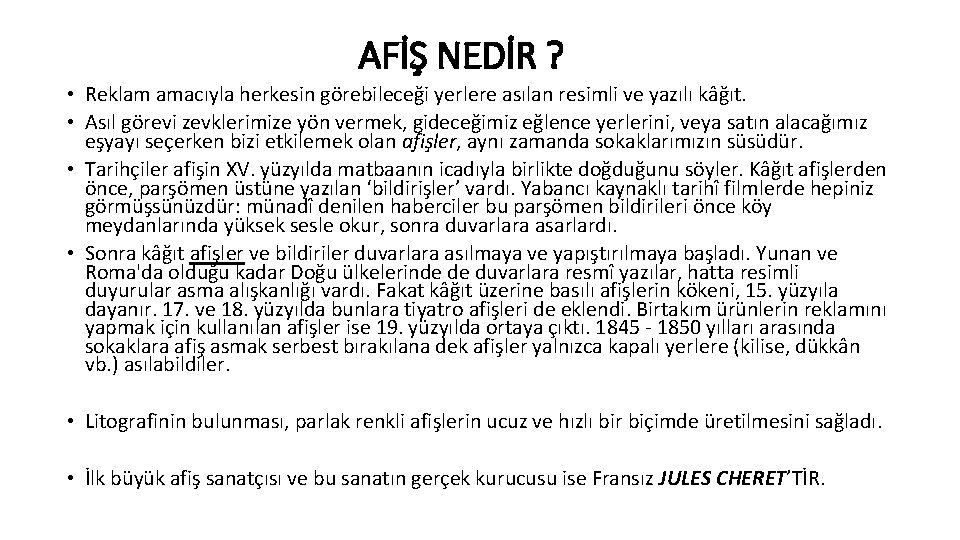 AFİŞ NEDİR ?

• Reklam amacıyla herkesin görebileceği yerlere asılan resimli ve yazılı kâğıt.
• Asıl görevi zevklerimize yön vermek, gideceğimiz eğlence yerlerini, veya satın alacağımız eşyayı seçerken bizi etkilemek olan afişler, aynı zamanda sokaklarımızın süsüdür.
• Tarihçiler afişin XV. yüzyılda matbaanın icadıyla birlikte doğduğunu söyler. Kâğıt afişlerden önce, parşömen üstüne yazılan 'bildirişler' vardı. Yabancı kaynaklı tarihî filmlerde hepiniz görmüşsünüzdür: münadî denilen haberciler bu parşömen bildirileri önce köy meydanlarında yüksek sesle okur, sonra duvarlara asarlardı.
• Sonra kâğıt afişler ve bildiriler duvarlara asılmaya ve yapıştırılmaya başladı. Yunan ve Roma'da olduğu kadar Doğu ülkelerinde de duvarlara resmî yazılar, hatta resimli duyurular asma alışkanlığı vardı. Fakat kâğıt üzerine basılı afişlerin kökeni, 15. yüzyıla dayanır. 17. ve 18. yüzyılda bunlara tiyatro afişleri de eklendi. Birtakım ürünlerin reklamını yapmak için kullanılan afişler ise 19. yüzyılda ortaya çıktı. 1845 - 1850 yılları arasında sokaklara afiş asmak serbest bırakılana dek afişler yalnızca kapalı yerlere (kilise, dükkân vb.) asılabildiler.

• Litografinin bulunması, parlak renkli afişlerin ucuz ve hızlı bir biçimde üretilmesini sağladı.

• İlk büyük afiş sanatçısı ve bu sanatın gerçek kurucusu ise Fransız JULES CHERET'TİR.